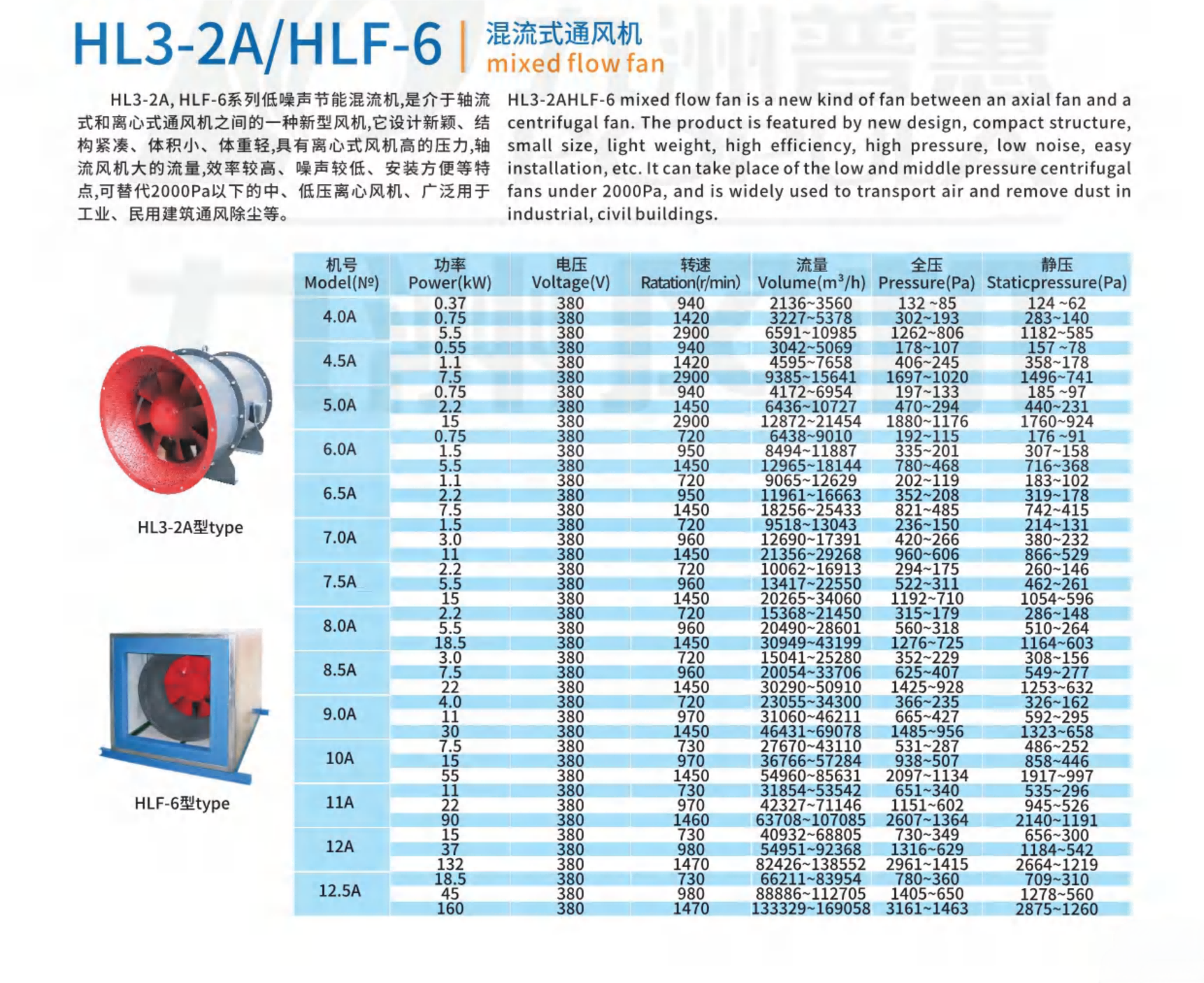 HL3-2A/HLF-6 | 混流式通风机 mixed flow fan

HL3-2A, HLF-6系列低噪声节能混流机,是介于轴流式和离心式通风机之间的一种新型风机,它设计新颖、结构紧凑、体积小、体重轻,具有离心式风机高的压力,轴流风机大的流量,效率较高、噪声较低、安装方便等特点,可替代2000Pa以下的中、低压离心风机、广泛用于工业、民用建筑通风除尘等。

HL3-2AHLF-6 mixed flow fan is a new kind of fan between an axial fan and a centrifugal fan. The product is featured by new design, compact structure, small size, light weight, high efficiency, high pressure, low noise, easy installation, etc. It can take place of the low and middle pressure centrifugal fans under 2000Pa, and is widely used to transport air and remove dust in industrial, civil buildings.

HL3-2A型type

HLF-6型type

| 机号 Model(№) | 功率 Power(kW) | 电压 Voltage(V) | 转速 Ratation(r/min) | 流量 Volume($m^3$/h) | 全压 Pressure(Pa) | 静压 Staticpressure(Pa) |
|---|---|---|---|---|---|---|
| 4.0A | 0.37 | 380 | 940 | 2136~3560 | 132 ~85 | 124 ~62 |
| | 0.75 | 380 | 1420 | 3227~5378 | 302~193 | 283~140 |
| | 5.5 | 380 | 2900 | 6591~10985 | 1262~806 | 1182~585 |
| 4.5A | 0.55 | 380 | 940 | 3042~5069 | 178~107 | 157 ~78 |
| | 1.1 | 380 | 1420 | 4595~7658 | 406~245 | 358~178 |
| | 7.5 | 380 | 2900 | 9385~15641 | 1697~1020 | 1496~741 |
| 5.0A | 0.75 | 380 | 940 | 4172~6954 | 197~133 | 185 ~97 |
| | 2.2 | 380 | 1450 | 6436~10727 | 470~294 | 440~231 |
| | 15 | 380 | 2900 | 12872~21454 | 1880~1176 | 1760~924 |
| 6.0A | 0.75 | 380 | 720 | 6438~9010 | 192~115 | 176 ~91 |
| | 1.5 | 380 | 950 | 8494~11887 | 335~201 | 307~158 |
| | 5.5 | 380 | 1450 | 12965~18144 | 780~468 | 716~368 |
| 6.5A | 1.1 | 380 | 720 | 9065~12629 | 202~119 | 183~102 |
| | 2.2 | 380 | 950 | 11961~16663 | 352~208 | 319~178 |
| | 7.5 | 380 | 1450 | 18256~25433 | 821~485 | 742~415 |
| 7.0A | 1.5 | 380 | 720 | 9518~13043 | 236~150 | 214~131 |
| | 3.0 | 380 | 960 | 12690~17391 | 420~266 | 380~232 |
| | 11 | 380 | 1450 | 21356~29268 | 960~606 | 866~529 |
| 7.5A | 2.2 | 380 | 720 | 10062~16913 | 294~175 | 260~146 |
| | 5.5 | 380 | 960 | 13417~22550 | 522~311 | 462~261 |
| | 15 | 380 | 1450 | 20265~34060 | 1192~710 | 1054~596 |
| 8.0A | 2.2 | 380 | 720 | 15368~21450 | 315~179 | 286~148 |
| | 5.5 | 380 | 960 | 20490~28601 | 560~318 | 510~264 |
| | 18.5 | 380 | 1450 | 30949~43199 | 1276~725 | 1164~603 |
| 8.5A | 3.0 | 380 | 720 | 15041~25280 | 352~229 | 308~156 |
| | 7.5 | 380 | 960 | 20054~33706 | 625~407 | 549~277 |
| | 22 | 380 | 1450 | 30290~50910 | 1425~928 | 1253~632 |
| 9.0A | 4.0 | 380 | 720 | 23055~34300 | 366~235 | 326~162 |
| | 11 | 380 | 970 | 31060~46211 | 665~427 | 592~295 |
| | 30 | 380 | 1450 | 46431~69078 | 1485~956 | 1323~658 |
| 10A | 7.5 | 380 | 730 | 27670~43110 | 531~287 | 486~252 |
| | 15 | 380 | 970 | 36766~57284 | 938~507 | 858~446 |
| | 55 | 380 | 1450 | 54960~85631 | 2097~1134 | 1917~997 |
| 11A | 11 | 380 | 730 | 31854~53542 | 651~340 | 535~296 |
| | 22 | 380 | 970 | 42327~71146 | 1151~602 | 945~526 |
| | 90 | 380 | 1460 | 63708~107085 | 2607~1364 | 2140~1191 |
| 12A | 15 | 380 | 730 | 40932~68805 | 730~349 | 656~300 |
| | 37 | 380 | 980 | 54951~92368 | 1316~629 | 1184~542 |
| | 132 | 380 | 1470 | 82426~138552 | 2961~1415 | 2664~1219 |
| 12.5A | 18.5 | 380 | 730 | 66211~83954 | 780~360 | 709~310 |
| | 45 | 380 | 980 | 88886~112705 | 1405~650 | 1278~560 |
| | 160 | 380 | 1470 | 133329~169058 | 3161~1463 | 2875~1260 |